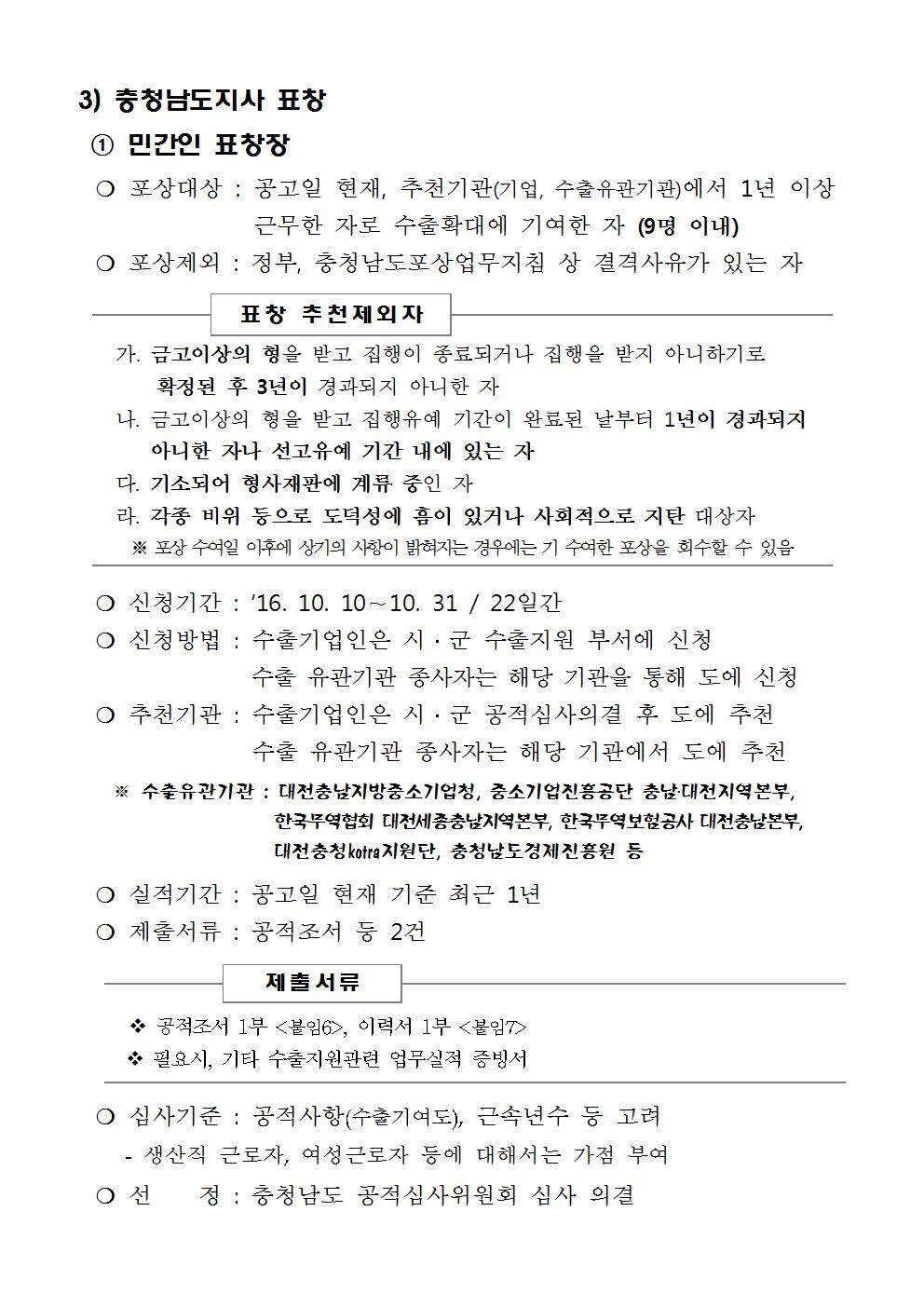 3) 충청남도지사 표창

① 민간인 표창장

❍ 포상대상 : 공고일 현재, 추천기관(기업, 수출유관기관)에서 1년 이상 근무한 자로 수출확대에 기여한 자 (9명 이내)

❍ 포상제외 : 정부, 충청남도포상업무지침 상 결격사유가 있는 자

표창 추천제외자

가. 금고이상의 형을 받고 집행이 종료되거나 집행을 받지 아니하기로 확정된 후 3년이 경과되지 아니한 자

나. 금고이상의 형을 받고 집행유예 기간이 완료된 날부터 1년이 경과되지 아니한 자나 선고유예 기간 내에 있는 자

다. 기소되어 형사재판에 계류 중인 자

라. 각종 비위 등으로 도덕성에 흠이 있거나 사회적으로 지탄 대상자

※ 포상 수여일 이후에 상기의 사항이 밝혀지는 경우에는 기 수여한 포상을 회수할 수 있음

❍ 신청기간 : ’16. 10. 10～10. 31 / 22일간

❍ 신청방법 : 수출기업인은 시 · 군 수출지원 부서에 신청
수출 유관기관 종사자는 해당 기관을 통해 도에 신청

❍ 추천기관 : 수출기업인은 시 · 군 공적심사의결 후 도에 추천
수출 유관기관 종사자는 해당 기관에서 도에 추천

※ 수출유관기관 : 대전충남지방중소기업청, 중소기업진흥공단 충남·대전지역본부, 한국무역협회 대전세종충남지역본부, 한국무역보험공사 대전충남본부, 대전충청kotra지원단, 충청남도경제진흥원 등

❍ 실적기간 : 공고일 현재 기준 최근 1년

❍ 제출서류 : 공적조서 등 2건

제출서류

❖ 공적조서 1부 <붙임6>, 이력서 1부 <붙임7>

❖ 필요시, 기타 수출지원관련 업무실적 증빙서

❍ 심사기준 : 공적사항(수출기여도), 근속년수 등 고려
- 생산직 근로자, 여성근로자 등에 대해서는 가점 부여

❍ 선 정 : 충청남도 공적심사위원회 심사 의결